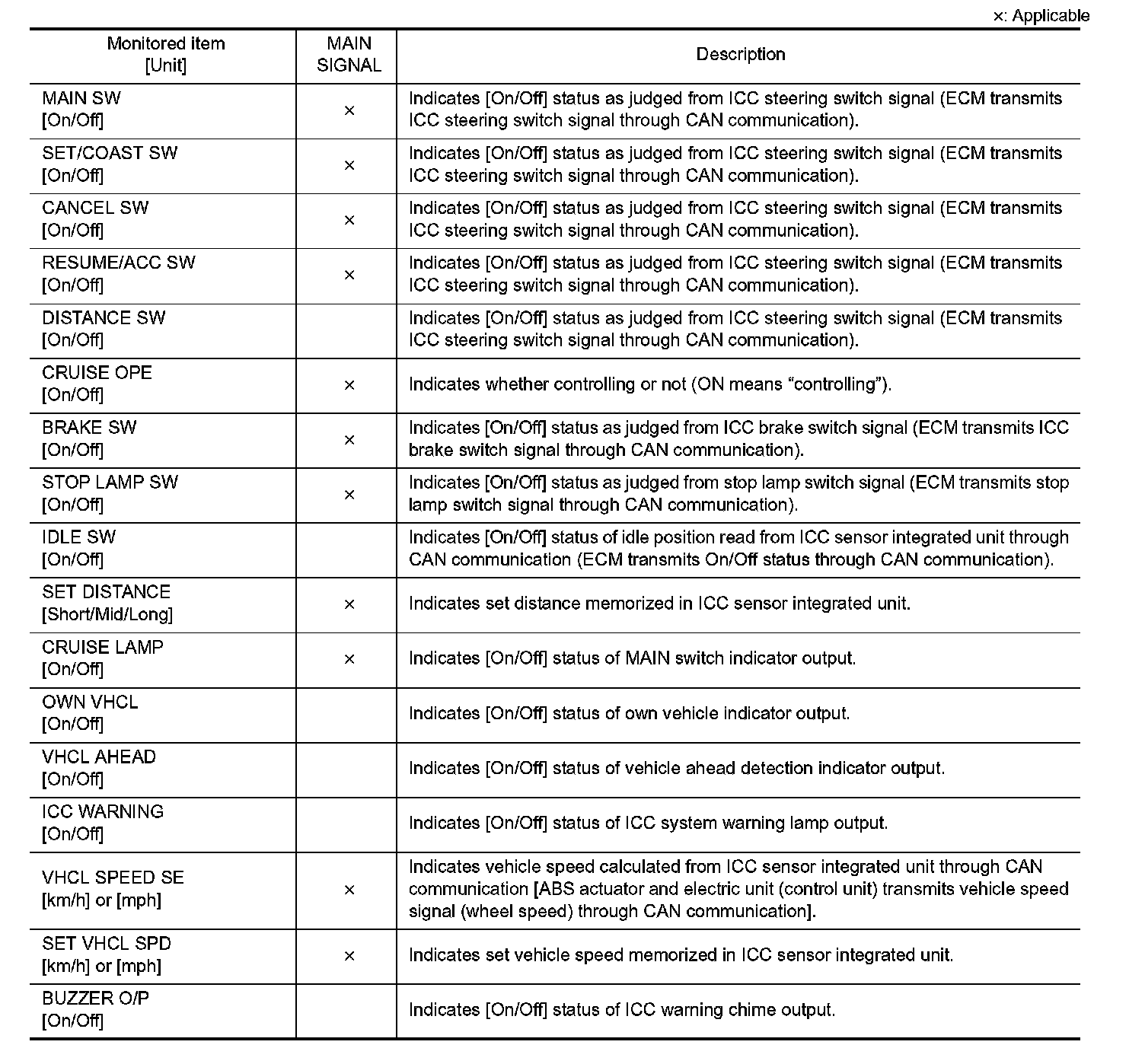 ×: Applicable

| Monitored item [Unit] | MAIN SIGNAL | Description |
|---|---|---|
| MAIN SW [On/Off] | × | Indicates [On/Off] status as judged from ICC steering switch signal (ECM transmits ICC steering switch signal through CAN communication). |
| SET/COAST SW [On/Off] | × | Indicates [On/Off] status as judged from ICC steering switch signal (ECM transmits ICC steering switch signal through CAN communication). |
| CANCEL SW [On/Off] | × | Indicates [On/Off] status as judged from ICC steering switch signal (ECM transmits ICC steering switch signal through CAN communication). |
| RESUME/ACC SW [On/Off] | × | Indicates [On/Off] status as judged from ICC steering switch signal (ECM transmits ICC steering switch signal through CAN communication). |
| DISTANCE SW [On/Off] | | Indicates [On/Off] status as judged from ICC steering switch signal (ECM transmits ICC steering switch signal through CAN communication). |
| CRUISE OPE [On/Off] | × | Indicates whether controlling or not (ON means “controlling”). |
| BRAKE SW [On/Off] | × | Indicates [On/Off] status as judged from ICC brake switch signal (ECM transmits ICC brake switch signal through CAN communication). |
| STOP LAMP SW [On/Off] | × | Indicates [On/Off] status as judged from stop lamp switch signal (ECM transmits stop lamp switch signal through CAN communication). |
| IDLE SW [On/Off] | | Indicates [On/Off] status of idle position read from ICC sensor integrated unit through CAN communication (ECM transmits On/Off status through CAN communication). |
| SET DISTANCE [Short/Mid/Long] | × | Indicates set distance memorized in ICC sensor integrated unit. |
| CRUISE LAMP [On/Off] | × | Indicates [On/Off] status of MAIN switch indicator output. |
| OWN VHCL [On/Off] | | Indicates [On/Off] status of own vehicle indicator output. |
| VHCL AHEAD [On/Off] | | Indicates [On/Off] status of vehicle ahead detection indicator output. |
| ICC WARNING [On/Off] | | Indicates [On/Off] status of ICC system warning lamp output. |
| VHCL SPEED SE [km/h] or [mph] | × | Indicates vehicle speed calculated from ICC sensor integrated unit through CAN communication [ABS actuator and electric unit (control unit) transmits vehicle speed signal (wheel speed) through CAN communication]. |
| SET VHCL SPD [km/h] or [mph] | × | Indicates set vehicle speed memorized in ICC sensor integrated unit. |
| BUZZER O/P [On/Off] | | Indicates [On/Off] status of ICC warning chime output. |